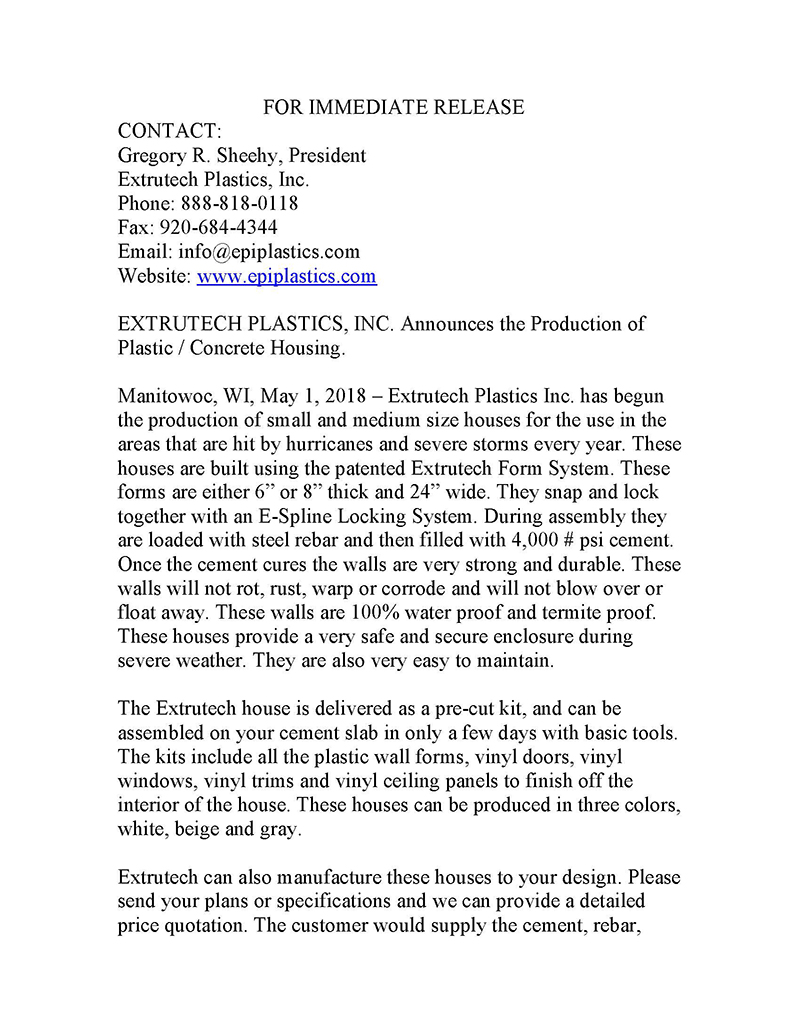 FOR IMMEDIATE RELEASE

CONTACT:
Gregory R. Sheehy, President
Extrutech Plastics, Inc.
Phone: 888-818-0118
Fax: 920-684-4344
Email: info@epiplastics.com
Website: www.epiplastics.com

EXTRUTECH PLASTICS, INC. Announces the Production of Plastic / Concrete Housing.

Manitowoc, WI, May 1, 2018 – Extrutech Plastics Inc. has begun the production of small and medium size houses for the use in the areas that are hit by hurricanes and severe storms every year. These houses are built using the patented Extrutech Form System. These forms are either 6” or 8” thick and 24” wide. They snap and lock together with an E-Spline Locking System. During assembly they are loaded with steel rebar and then filled with 4,000 # psi cement. Once the cement cures the walls are very strong and durable. These walls will not rot, rust, warp or corrode and will not blow over or float away. These walls are 100% water proof and termite proof. These houses provide a very safe and secure enclosure during severe weather. They are also very easy to maintain.

The Extrutech house is delivered as a pre-cut kit, and can be assembled on your cement slab in only a few days with basic tools. The kits include all the plastic wall forms, vinyl doors, vinyl windows, vinyl trims and vinyl ceiling panels to finish off the interior of the house. These houses can be produced in three colors, white, beige and gray.

Extrutech can also manufacture these houses to your design. Please send your plans or specifications and we can provide a detailed price quotation. The customer would supply the cement, rebar,